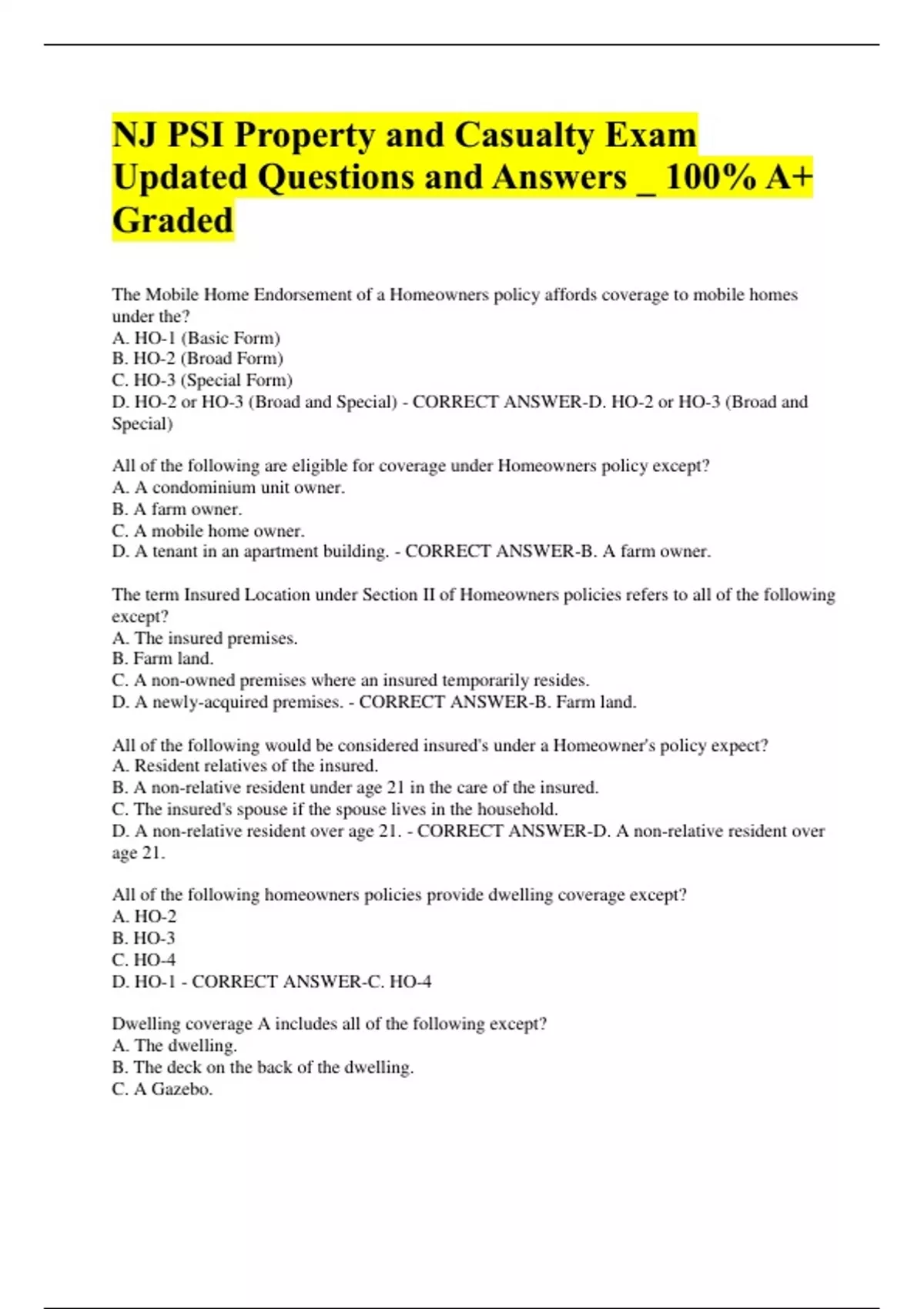 NJ PSI Property and Casualty Exam Updated Questions and Answers _ 100% A+ Graded

The Mobile Home Endorsement of a Homeowners policy affords coverage to mobile homes under the?
A. HO-1 (Basic Form)
B. HO-2 (Broad Form)
C. HO-3 (Special Form)
D. HO-2 or HO-3 (Broad and Special) - CORRECT ANSWER-D. HO-2 or HO-3 (Broad and Special)

All of the following are eligible for coverage under Homeowners policy except?
A. A condominium unit owner.
B. A farm owner.
C. A mobile home owner.
D. A tenant in an apartment building. - CORRECT ANSWER-B. A farm owner.

The term Insured Location under Section II of Homeowners policies refers to all of the following except?
A. The insured premises.
B. Farm land.
C. A non-owned premises where an insured temporarily resides.
D. A newly-acquired premises. - CORRECT ANSWER-B. Farm land.

All of the following would be considered insured's under a Homeowner's policy expect?
A. Resident relatives of the insured.
B. A non-relative resident under age 21 in the care of the insured.
C. The insured's spouse if the spouse lives in the household.
D. A non-relative resident over age 21. - CORRECT ANSWER-D. A non-relative resident over age 21.

All of the following homeowners policies provide dwelling coverage except?
A. HO-2
B. HO-3
C. HO-4
D. HO-1 - CORRECT ANSWER-C. HO-4

Dwelling coverage A includes all of the following except?
A. The dwelling.
B. The deck on the back of the dwelling.
C. A Gazebo.